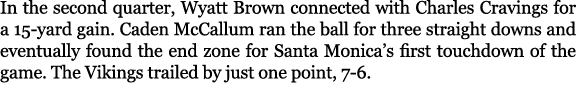 In the second quarter, Wyatt Brown connected with Charles Cravings for a 15-yard gain. Caden McCallum ran the ball for three straight downs and eventually found the end zone for Santa Monica's first touchdown of the game. The Vikings trailed by just one point, 7-6.